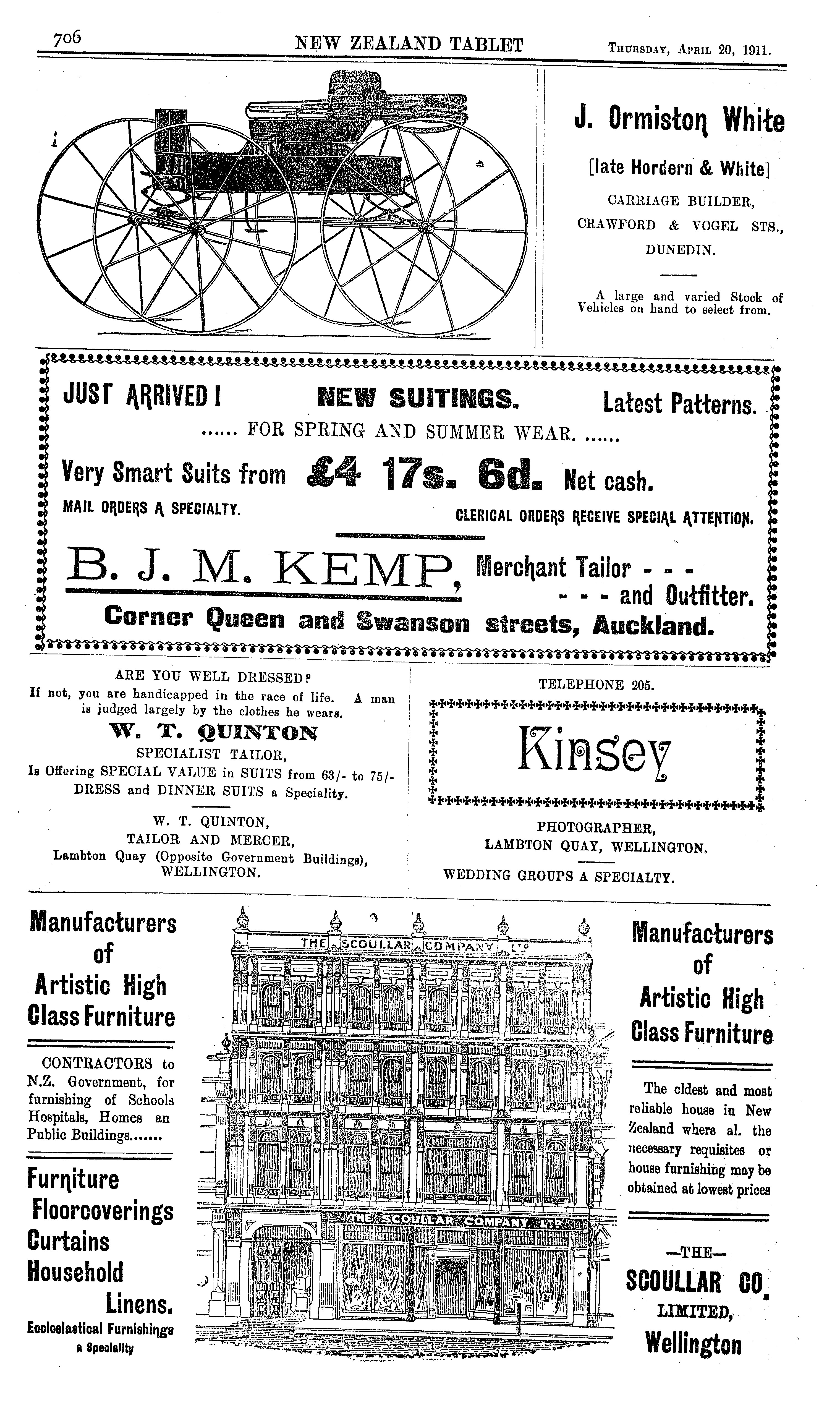 706 NEW ZEALAND TABLET Thursday, April 20, 1911.

J. Ormiston White

[late Hordern & White]

CARRIAGE BUILDER,

CRAWFORD & VOGEL STS.,

DUNEDIN.

A large and varied Stock of Vehicles on hand to select from.

JUST ARRIVED! NEW SUITINGS. Latest Patterns.

...... FOR SPRING AND SUMMER WEAR. ......

Very Smart Suits from £4 17s. 6d. Net cash.

MAIL ORDERS A SPECIALTY. CLERICAL ORDERS RECEIVE SPECIAL ATTENTION.

B. J. M. KEMP, Merchant Tailor - - - - - - and Outfitter.

Corner Queen and Swanson streets, Auckland.

ARE YOU WELL DRESSED?

If not, you are handicapped in the race of life. A man is judged largely by the clothes he wears.

W. T. QUINTON

SPECIALIST TAILOR,

Is Offering SPECIAL VALUE in SUITS from 63/- to 75/-

DRESS and DINNER SUITS a Speciality.

W. T. QUINTON,

TAILOR AND MERCER,

Lambton Quay (Opposite Government Buildings),

WELLINGTON.

TELEPHONE 205.

Kinsey

PHOTOGRAPHER,

LAMBTON QUAY, WELLINGTON.

WEDDING GROUPS A SPECIALTY.

Manufacturers of Artistic High Class Furniture

CONTRACTORS to N.Z. Government, for furnishing of Schools Hospitals, Homes an Public Buildings.......

Furniture Floorcoverings Curtains Household Linens.

Ecclesiastical Furnishings a Speciality

THE SCOULLAR COMPANY LTD

THE SCOULLAR COMPANY LTD

Manufacturers of Artistic High Class Furniture

The oldest and most reliable house in New Zealand where al. the necessary requisites or house furnishing may be obtained at lowest prices

—THE—

SCOULLAR CO.

LIMITED,

Wellington